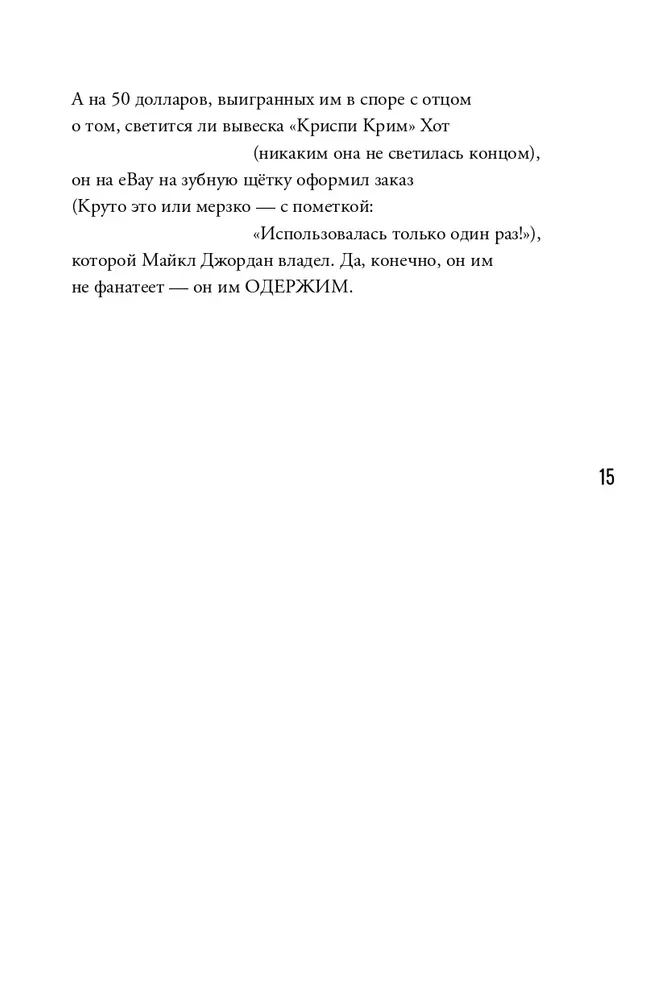 А на 50 долларов, выигранных им в споре с отцом
о том, светится ли вывеска «Криспи Крим» Хот
(никаким она не светилась концом),
он на eBay на зубную щётку оформил заказ
(Круто это или мерзко — с пометкой:
«Использовалась только один раз!»),
которой Майкл Джордан владел. Да, конечно, он им
не фанатеет — он им ОДЕРЖИМ.

15